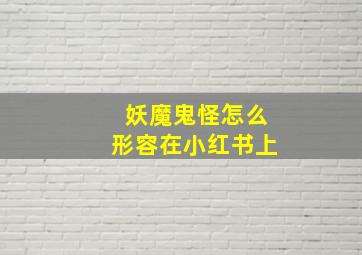 妖魔鬼怪怎么
形容在小红书上